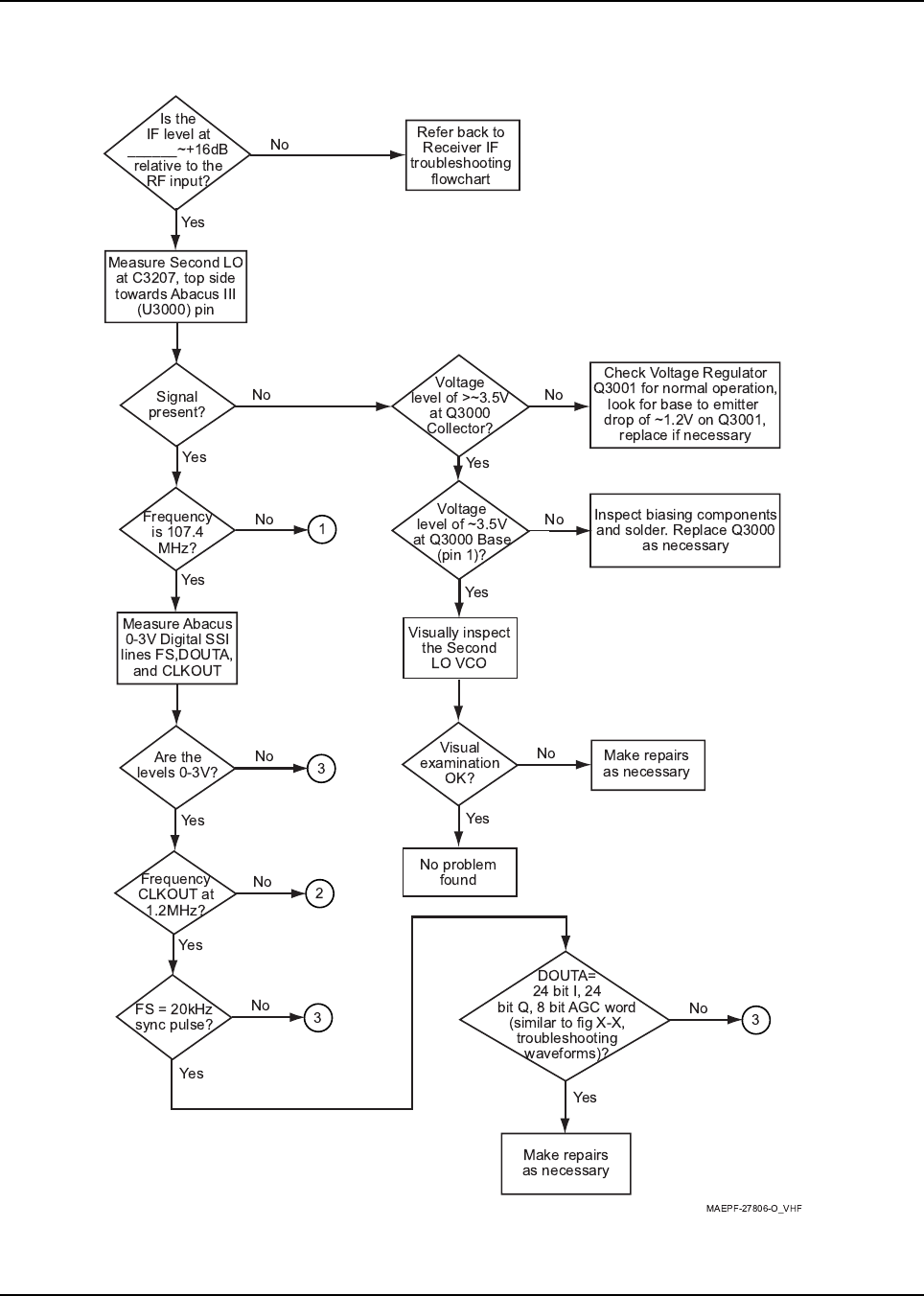 Is the IF level at ______~+16dB relative to the RF input?

No

Refer back to Receiver IF troubleshooting flowchart

Yes

Measure Second LO at C3207, top side towards Abacus III (U3000) pin

Signal present?

No

Voltage level of >~3.5V at Q3000 Collector?

No

Check Voltage Regulator Q3001 for normal operation, look for base to emitter drop of ~1.2V on Q3001, replace if necessary

Yes

Yes

Frequency is 107.4 MHz?

No

1

Voltage level of ~3.5V at Q3000 Base (pin 1)?

No

Inspect biasing components and solder. Replace Q3000 as necessary

Yes

Yes

Measure Abacus 0-3V Digital SSI lines FS,DOUTA, and CLKOUT

Visually inspect the Second LO VCO

Are the levels 0-3V?

No

3

Visual examination OK?

No

Make repairs as necessary

Yes

Yes

No problem found

Frequency CLKOUT at 1.2MHz?

No

2

Yes

FS = 20kHz sync pulse?

No

3

Yes

DOUTA= 24 bit I, 24 bit Q, 8 bit AGC word (similar to fig X-X, troubleshooting waveforms)?

No

3

Yes

Make repairs as necessary

MAEPF-27806-O_VHF